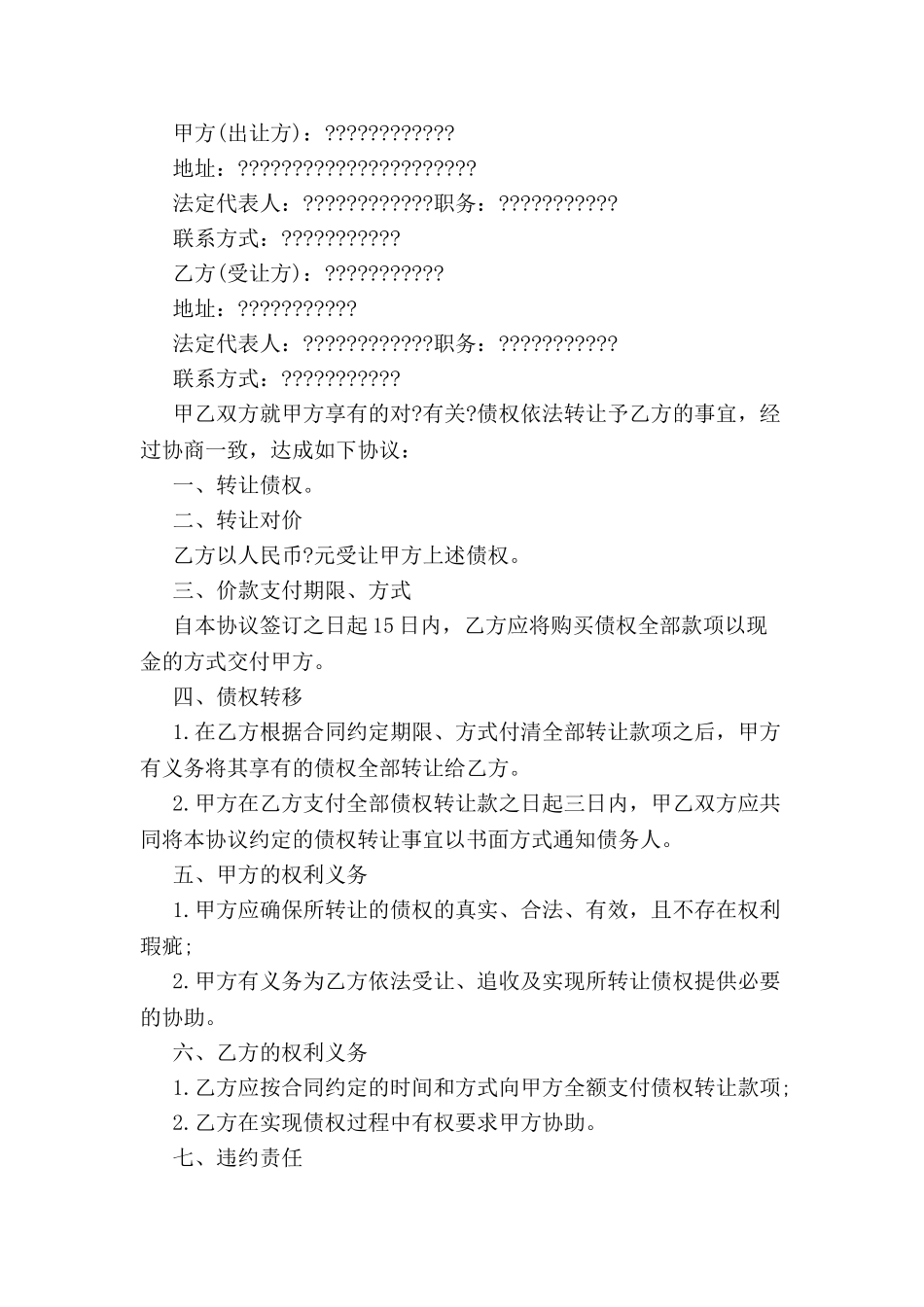 甲方(出让方)：????????????

地址：??????????????????????

法定代表人：????????????职务：???????????

联系方式：???????????

乙方(受让方)：???????????

地址：???????????

法定代表人：????????????职务：???????????

联系方式：???????????

甲乙双方就甲方享有的对?有关?债权依法转让予乙方的事宜，经过协商一致，达成如下协议：

一、转让债权。

二、转让对价

乙方以人民币?元受让甲方上述债权。

三、价款支付期限、方式

自本协议签订之日起15日内，乙方应将购买债权全部款项以现金的方式交付甲方。

四、债权转移

1.在乙方根据合同约定期限、方式付清全部转让款项之后，甲方有义务将其享有的债权全部转让给乙方。

2.甲方在乙方支付全部债权转让款之日起三日内，甲乙双方应共同将本协议约定的债权转让事宜以书面方式通知债务人。

五、甲方的权利义务

1.甲方应确保所转让的债权的真实、合法、有效，且不存在权利瑕疵;

2.甲方有义务为乙方依法受让、追收及实现所转让债权提供必要的协助。

六、乙方的权利义务

1.乙方应按合同约定的时间和方式向甲方全额支付债权转让款项;

2.乙方在实现债权过程中有权要求甲方协助。

七、违约责任